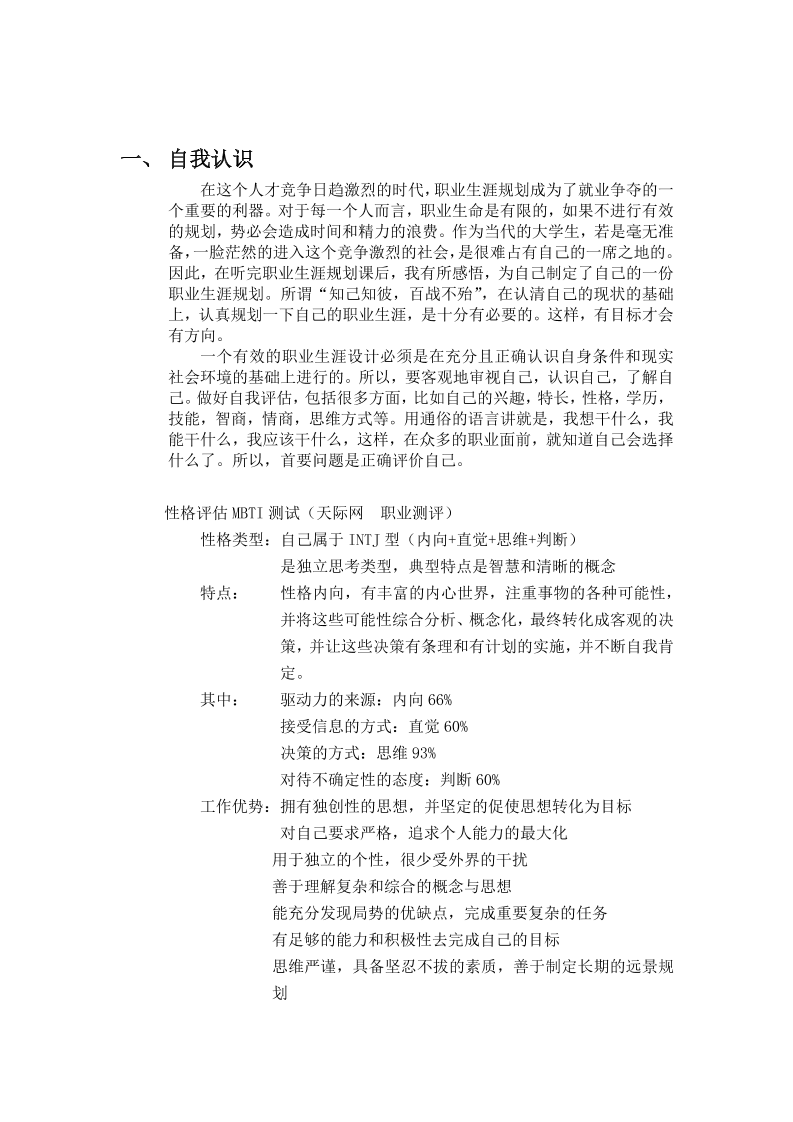 一、 自我认识

在这个人才竞争日趋激烈的时代，职业生涯规划成为了就业争夺的一个重要的利器。对于每一个人而言，职业生命是有限的，如果不进行有效的规划，势必会造成时间和精力的浪费。作为当代的大学生，若是毫无准备，一脸茫然的进入这个竞争激烈的社会，是很难占有自己的一席之地的。因此，在听完职业生涯规划课后，我有所感悟，为自己制定了自己的一份职业生涯规划。所谓“知己知彼，百战不殆”，在认清自己的现状的基础上，认真规划一下自己的职业生涯，是十分有必要的。这样，有目标才会有方向。

一个有效的职业生涯设计必须是在充分且正确认识自身条件和现实社会环境的基础上进行的。所以，要客观地审视自己，认识自己，了解自己。做好自我评估，包括很多方面，比如自己的兴趣，特长，性格，学历，技能，智商，情商，思维方式等。用通俗的语言讲就是，我想干什么，我能干什么，我应该干什么，这样，在众多的职业面前，就知道自己会选择什么了。所以，首要问题是正确评价自己。

性格评估 MBTI 测试（天际网 职业测评）

性格类型：自己属于 INTJ 型（内向+直觉+思维+判断）
是独立思考类型，典型特点是智慧和清晰的概念

特点： 性格内向，有丰富的内心世界，注重事物的各种可能性，并将这些可能性综合分析、概念化，最终转化成客观的决策，并让这些决策有条理和有计划的实施，并不断自我肯定。

其中： 驱动力的来源：内向 66%
接受信息的方式：直觉 60%
决策的方式：思维 93%
对待不确定性的态度：判断 60%

工作优势：拥有独创性的思想，并坚定的促使思想转化为目标
对自己要求严格，追求个人能力的最大化
用于独立的个性，很少受外界的干扰
善于理解复杂和综合的概念与思想
能充分发现局势的优缺点，完成重要复杂的任务
有足够的能力和积极性去完成自己的目标
思维严谨，具备坚忍不拔的素质，善于制定长期的远景规划